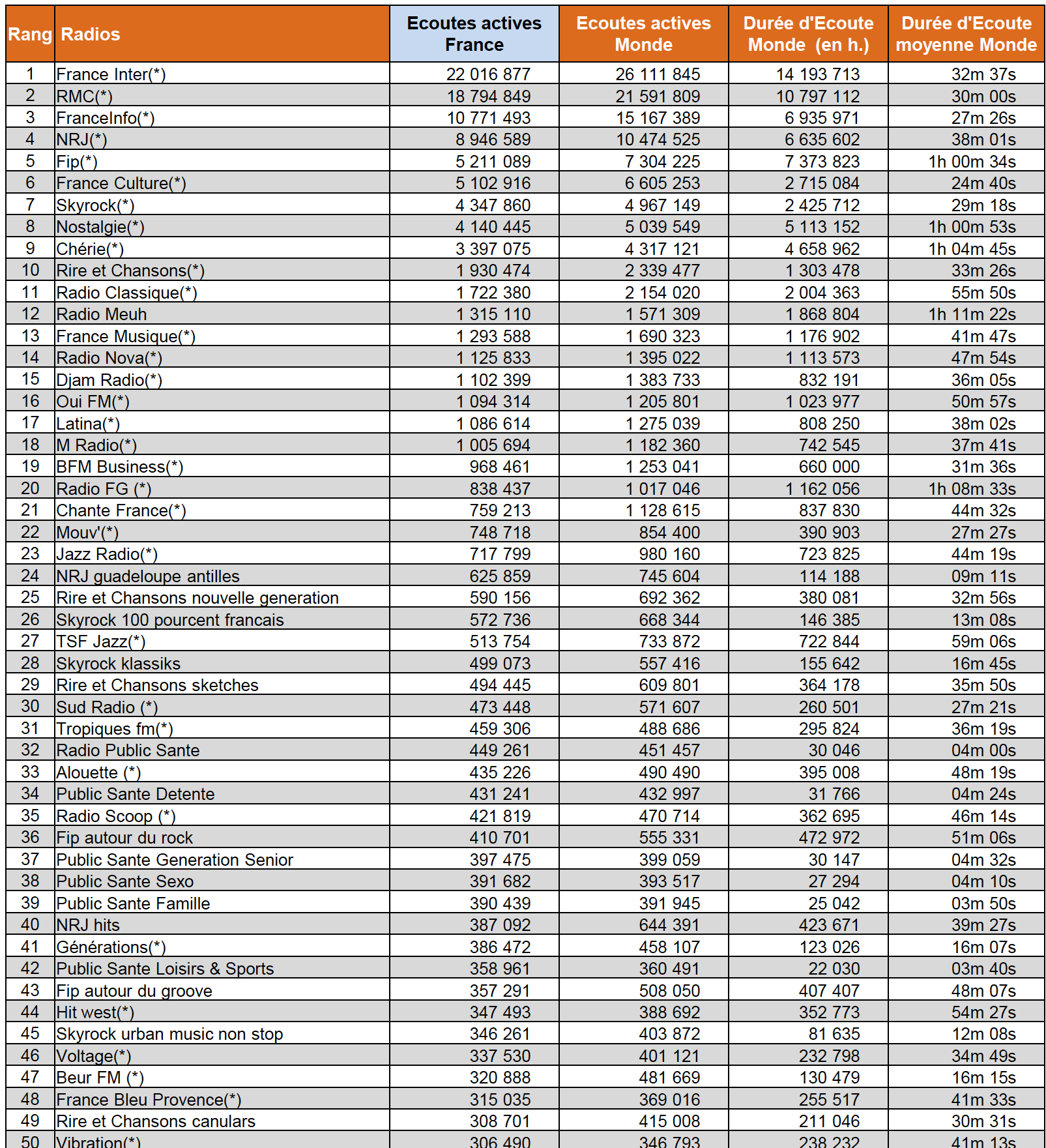 | Rang | Radios | Ecoutes actives France | Ecoutes actives Monde | Durée d'Ecoute Monde (en h.) | Durée d'Ecoute moyenne Monde |
|---|---|---|---|---|---|
| 1 | France Inter(*) | 22 016 877 | 26 111 845 | 14 193 713 | 32m 37s |
| 2 | RMC(*) | 18 794 849 | 21 591 809 | 10 797 112 | 30m 00s |
| 3 | FranceInfo(*) | 10 771 493 | 15 167 389 | 6 935 971 | 27m 26s |
| 4 | NRJ(*) | 8 946 589 | 10 474 525 | 6 635 602 | 38m 01s |
| 5 | Fip(*) | 5 211 089 | 7 304 225 | 7 373 823 | 1h 00m 34s |
| 6 | France Culture(*) | 5 102 916 | 6 605 253 | 2 715 084 | 24m 40s |
| 7 | Skyrock(*) | 4 347 860 | 4 967 149 | 2 425 712 | 29m 18s |
| 8 | Nostalgie(*) | 4 140 445 | 5 039 549 | 5 113 152 | 1h 00m 53s |
| 9 | Chérie(*) | 3 397 075 | 4 317 121 | 4 658 962 | 1h 04m 45s |
| 10 | Rire et Chansons(*) | 1 930 474 | 2 339 477 | 1 303 478 | 33m 26s |
| 11 | Radio Classique(*) | 1 722 380 | 2 154 020 | 2 004 363 | 55m 50s |
| 12 | Radio Meuh | 1 315 110 | 1 571 309 | 1 868 804 | 1h 11m 22s |
| 13 | France Musique(*) | 1 293 588 | 1 690 323 | 1 176 902 | 41m 47s |
| 14 | Radio Nova(*) | 1 125 833 | 1 395 022 | 1 113 573 | 47m 54s |
| 15 | Djam Radio(*) | 1 102 399 | 1 383 733 | 832 191 | 36m 05s |
| 16 | Oui FM(*) | 1 094 314 | 1 205 801 | 1 023 977 | 50m 57s |
| 17 | Latina(*) | 1 086 614 | 1 275 039 | 808 250 | 38m 02s |
| 18 | M Radio(*) | 1 005 694 | 1 182 360 | 742 545 | 37m 41s |
| 19 | BFM Business(*) | 968 461 | 1 253 041 | 660 000 | 31m 36s |
| 20 | Radio FG (*) | 838 437 | 1 017 046 | 1 162 056 | 1h 08m 33s |
| 21 | Chante France(*) | 759 213 | 1 128 615 | 837 830 | 44m 32s |
| 22 | Mouv'(*) | 748 718 | 854 400 | 390 903 | 27m 27s |
| 23 | Jazz Radio(*) | 717 799 | 980 160 | 723 825 | 44m 19s |
| 24 | NRJ guadeloupe antilles | 625 859 | 745 604 | 114 188 | 09m 11s |
| 25 | Rire et Chansons nouvelle generation | 590 156 | 692 362 | 380 081 | 32m 56s |
| 26 | Skyrock 100 pourcent francais | 572 736 | 668 344 | 146 385 | 13m 08s |
| 27 | TSF Jazz(*) | 513 754 | 733 872 | 722 844 | 59m 06s |
| 28 | Skyrock klassiks | 499 073 | 557 416 | 155 642 | 16m 45s |
| 29 | Rire et Chansons sketches | 494 445 | 609 801 | 364 178 | 35m 50s |
| 30 | Sud Radio (*) | 473 448 | 571 607 | 260 501 | 27m 21s |
| 31 | Tropiques fm(*) | 459 306 | 488 686 | 295 824 | 36m 19s |
| 32 | Radio Public Sante | 449 261 | 451 457 | 30 046 | 04m 00s |
| 33 | Alouette (*) | 435 226 | 490 490 | 395 008 | 48m 19s |
| 34 | Public Sante Detente | 431 241 | 432 997 | 31 766 | 04m 24s |
| 35 | Radio Scoop (*) | 421 819 | 470 714 | 362 695 | 46m 14s |
| 36 | Fip autour du rock | 410 701 | 555 331 | 472 972 | 51m 06s |
| 37 | Public Sante Generation Senior | 397 475 | 399 059 | 30 147 | 04m 32s |
| 38 | Public Sante Sexo | 391 682 | 393 517 | 27 294 | 04m 10s |
| 39 | Public Sante Famille | 390 439 | 391 945 | 25 042 | 03m 50s |
| 40 | NRJ hits | 387 092 | 644 391 | 423 671 | 39m 27s |
| 41 | Générations(*) | 386 472 | 458 107 | 123 026 | 16m 07s |
| 42 | Public Sante Loisirs & Sports | 358 961 | 360 491 | 22 030 | 03m 40s |
| 43 | Fip autour du groove | 357 291 | 508 050 | 407 407 | 48m 07s |
| 44 | Hit west(*) | 347 493 | 388 692 | 352 773 | 54m 27s |
| 45 | Skyrock urban music non stop | 346 261 | 403 872 | 81 635 | 12m 08s |
| 46 | Voltage(*) | 337 530 | 401 121 | 232 798 | 34m 49s |
| 47 | Beur FM (*) | 320 888 | 481 669 | 130 479 | 16m 15s |
| 48 | France Bleu Provence(*) | 315 035 | 369 016 | 255 517 | 41m 33s |
| 49 | Rire et Chansons canulars | 308 701 | 415 008 | 211 046 | 30m 31s |
| 50 | Vibration(*) | 306 490 | 346 793 | 238 232 | 41m 13s |